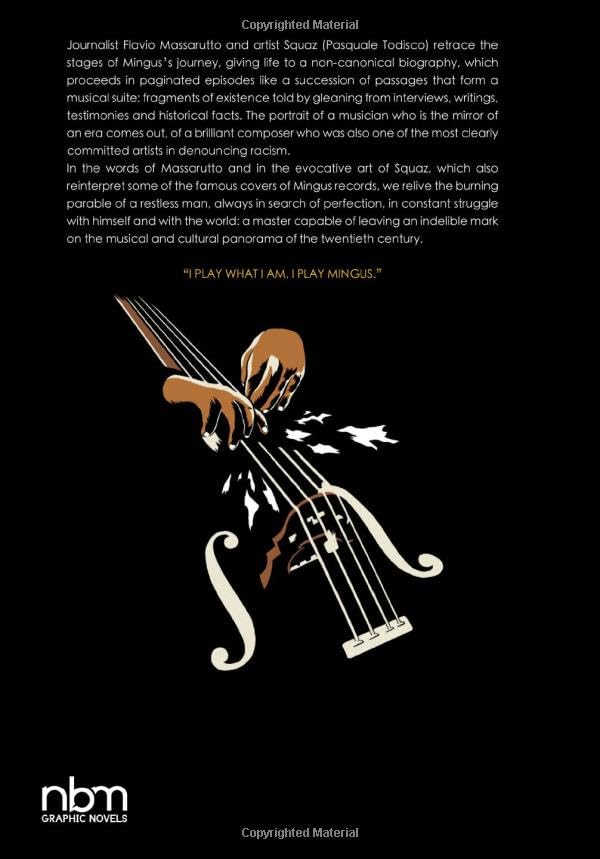 Copyrighted Material

Journalist Flavio Massarutto and artist Squaz (Pasquale Todisco) retrace the stages of Mingus's journey, giving life to a non-canonical biography, which proceeds in paginated episodes like a succession of passages that form a musical suite: fragments of existence told by gleaning from interviews, writings, testimonies and historical facts. The portrait of a musician who is the mirror of an era comes out, of a brilliant composer who was also one of the most clearly committed artists in denouncing racism.
In the words of Massarutto and in the evocative art of Squaz, which also reinterpret some of the famous covers of Mingus records, we relive the burning parable of a restless man, always in search of perfection, in constant struggle with himself and with the world: a master capable of leaving an indelible mark on the musical and cultural panorama of the twentieth century.

"I PLAY WHAT I AM. I PLAY MINGUS."

nbm
GRAPHIC NOVELS

Copyrighted Material